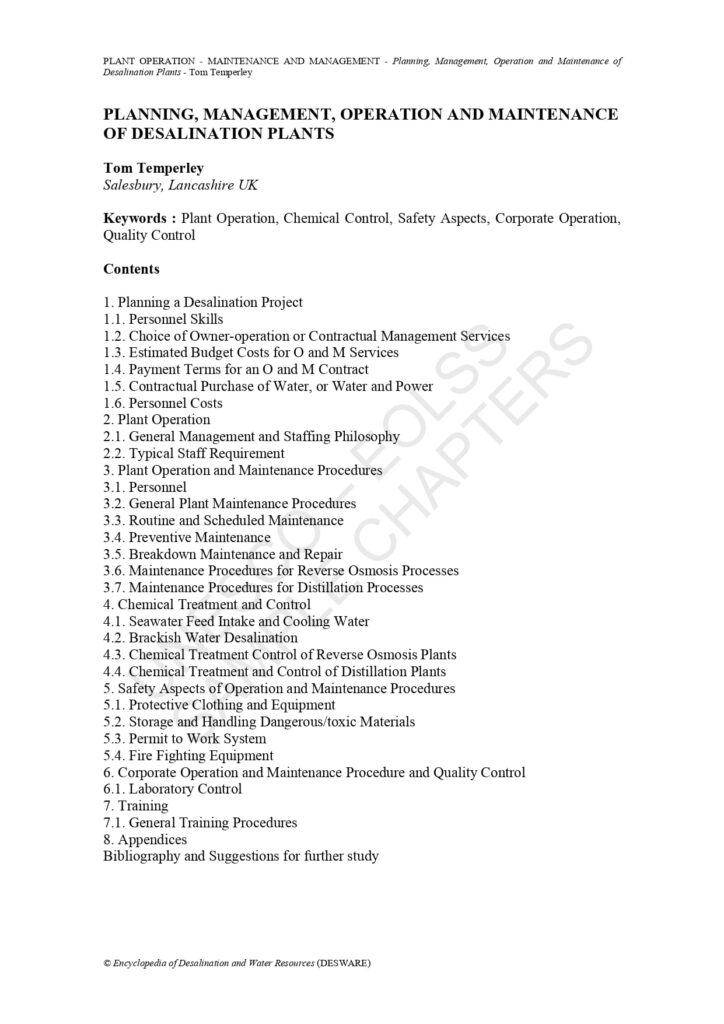 PLANT OPERATION - MAINTENANCE AND MANAGEMENT - Planning, Management, Operation and Maintenance of Desalination Plants - Tom Temperley

PLANNING, MANAGEMENT, OPERATION AND MAINTENANCE OF DESALINATION PLANTS

Tom Temperley
Salesbury, Lancashire UK

Keywords : Plant Operation, Chemical Control, Safety Aspects, Corporate Operation, Quality Control

Contents

1. Planning a Desalination Project
1.1. Personnel Skills
1.2. Choice of Owner-operation or Contractual Management Services
1.3. Estimated Budget Costs for O and M Services
1.4. Payment Terms for an O and M Contract
1.5. Contractual Purchase of Water, or Water and Power
1.6. Personnel Costs
2. Plant Operation
2.1. General Management and Staffing Philosophy
2.2. Typical Staff Requirement
3. Plant Operation and Maintenance Procedures
3.1. Personnel
3.2. General Plant Maintenance Procedures
3.3. Routine and Scheduled Maintenance
3.4. Preventive Maintenance
3.5. Breakdown Maintenance and Repair
3.6. Maintenance Procedures for Reverse Osmosis Processes
3.7. Maintenance Procedures for Distillation Processes
4. Chemical Treatment and Control
4.1. Seawater Feed Intake and Cooling Water
4.2. Brackish Water Desalination
4.3. Chemical Treatment Control of Reverse Osmosis Plants
4.4. Chemical Treatment and Control of Distillation Plants
5. Safety Aspects of Operation and Maintenance Procedures
5.1. Protective Clothing and Equipment
5.2. Storage and Handling Dangerous/toxic Materials
5.3. Permit to Work System
5.4. Fire Fighting Equipment
6. Corporate Operation and Maintenance Procedure and Quality Control
6.1. Laboratory Control
7. Training
7.1. General Training Procedures
8. Appendices
Bibliography and Suggestions for further study

UNESCO – EOLSS SAMPLE CHAPTERS

© Encyclopedia of Desalination and Water Resources (DESWARE)